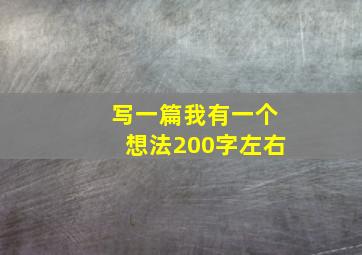 写一篇我有一个想法200字左右